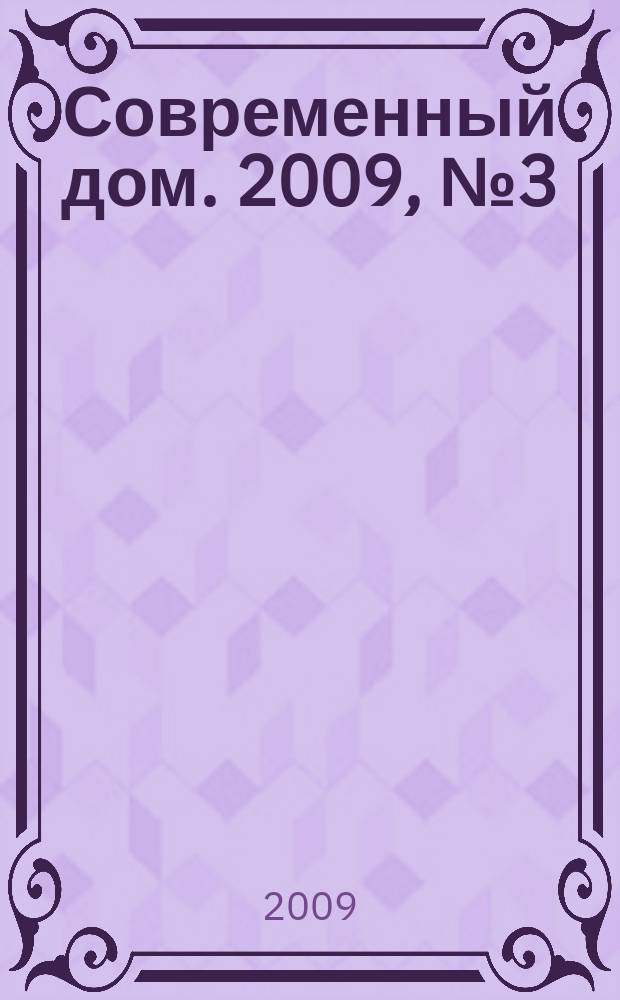 Современный дом. 2009, №3

2009